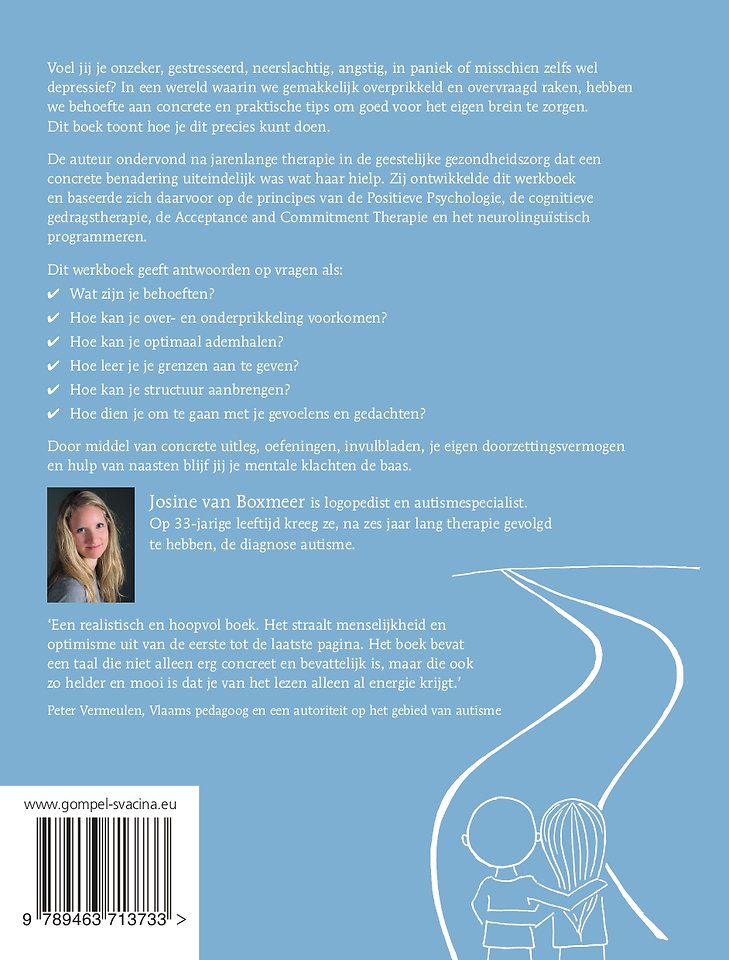 Voel jij je onzeker, gestresseerd, neerslachtig, angstig, in paniek of misschien zelfs wel depressief? In een wereld waarin we gemakkelijk overprikkeld en overvraagd raken, hebben we behoefte aan concrete en praktische tips om goed voor het eigen brein te zorgen. Dit boek toont hoe je dit precies kunt doen.

De auteur ondervond na jarenlange therapie in de geestelijke gezondheidszorg dat een concrete benadering uiteindelijk was wat haar hielp. Zij ontwikkelde dit werkboek en baseerde zich daarvoor op de principes van de Positieve Psychologie, de cognitieve gedragstherapie, de Acceptance and Commitment Therapie en het neurolinguïstisch programmeren.

Dit werkboek geeft antwoorden op vragen als:
✔ Wat zijn je behoeften?
✔ Hoe kan je over- en onderprikkeling voorkomen?
✔ Hoe kan je optimaal ademhalen?
✔ Hoe leer je je grenzen aan te geven?
✔ Hoe kan je structuur aanbrengen?
✔ Hoe dien je om te gaan met je gevoelens en gedachten?

Door middel van concrete uitleg, oefeningen, invulbladen, je eigen doorzettingsvermogen en hulp van naasten blijf jij je mentale klachten de baas.

Josine van Boxmeer is logopedist en autismespecialist. Op 33-jarige leeftijd kreeg ze, na zes jaar lang therapie gevolgd te hebben, de diagnose autisme.

'Een realistisch en hoopvol boek. Het straalt menselijkheid en optimisme uit van de eerste tot de laatste pagina. Het boek bevat een taal die niet alleen erg concreet en bevattelijk is, maar die ook zo helder en mooi is dat je van het lezen alleen al energie krijgt.'

Peter Vermeulen, Vlaams pedagoog en een autoriteit op het gebied van autisme

www.gompel-svacina.eu

9 789463 713733 >